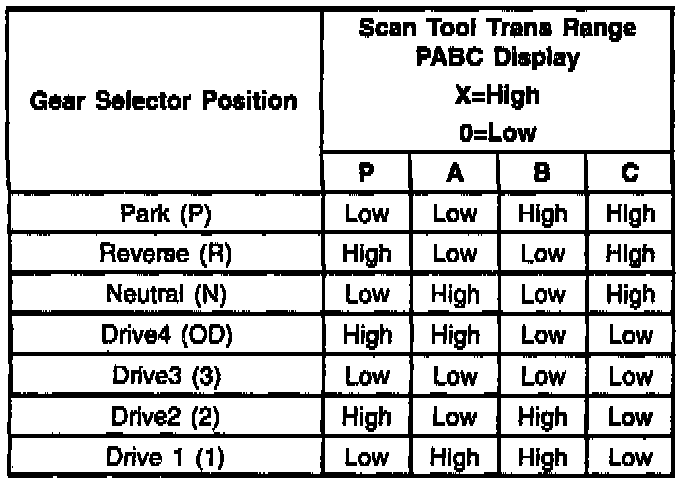 | Gear Selector Position | Scan Tool Trans Range PABC Display X=High 0=Low | | | |
|---|---|---|---|---|
| | P | A | B | C |
| Park (P) | Low | Low | High | High |
| Reverse (R) | High | Low | Low | High |
| Neutral (N) | Low | High | Low | High |
| Drive4 (OD) | High | High | Low | Low |
| Drive3 (3) | Low | Low | Low | Low |
| Drive2 (2) | High | Low | High | Low |
| Drive 1 (1) | Low | High | High | Low |